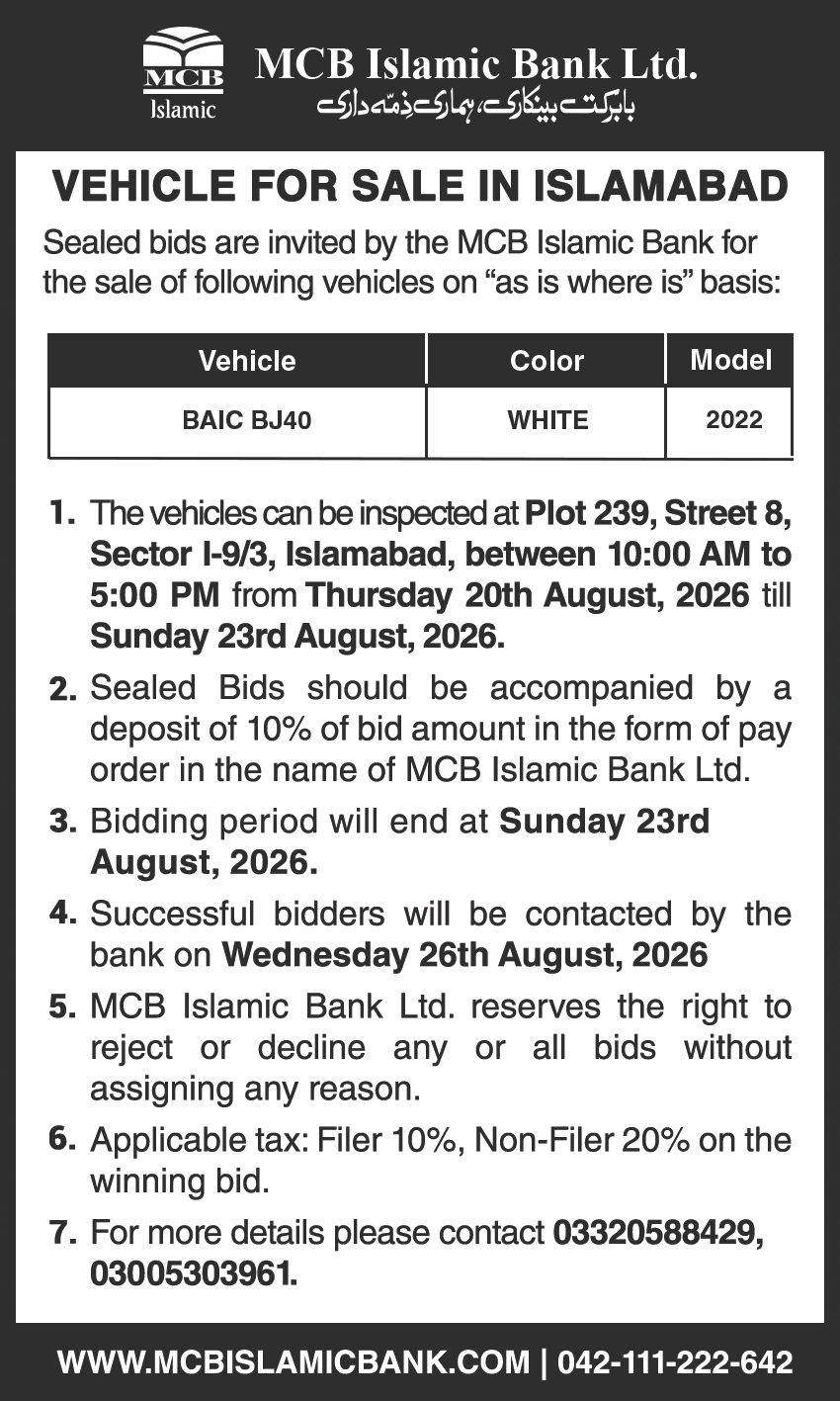 MCB
Islamic

MCB Islamic Bank Ltd.
بابرکت بینکاری، ہماری ذمّہ داری

VEHICLE FOR SALE IN ISLAMABAD

Sealed bids are invited by the MCB Islamic Bank for the sale of following vehicles on “as is where is” basis:

| Vehicle | Color | Model |
|---|---|---|
| BAIC BJ40 | WHITE | 2022 |

1. The vehicles can be inspected at Plot 239, Street 8, Sector I-9/3, Islamabad, between 10:00 AM to 5:00 PM from Thursday 20th August, 2026 till Sunday 23rd August, 2026.

2. Sealed Bids should be accompanied by a deposit of 10% of bid amount in the form of pay order in the name of MCB Islamic Bank Ltd.

3. Bidding period will end at Sunday 23rd August, 2026.

4. Successful bidders will be contacted by the bank on Wednesday 26th August, 2026

5. MCB Islamic Bank Ltd. reserves the right to reject or decline any or all bids without assigning any reason.

6. Applicable tax: Filer 10%, Non-Filer 20% on the winning bid.

7. For more details please contact 03320588429, 03005303961.

WWW.MCBISLAMICBANK.COM | 042-111-222-642